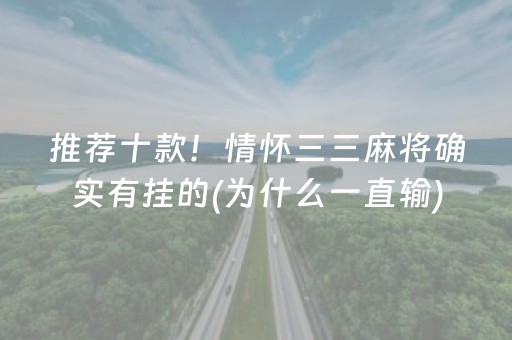 推荐十款！情怀三三麻将确实有挂的(为什么一直输)